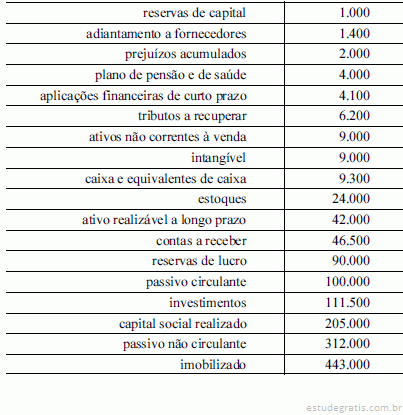 | | |
|---|---|
| reservas de capital | 1.000 |
| adiantamento a fornecedores | 1.400 |
| prejuízos acumulados | 2.000 |
| plano de pensão e de saúde | 4.000 |
| aplicações financeiras de curto prazo | 4.100 |
| tributos a recuperar | 6.200 |
| ativos não correntes à venda | 9.000 |
| intangível | 9.000 |
| caixa e equivalentes de caixa | 9.300 |
| estoques | 24.000 |
| ativo realizável a longo prazo | 42.000 |
| contas a receber | 46.500 |
| reservas de lucro | 90.000 |
| passivo circulante | 100.000 |
| investimentos | 111.500 |
| capital social realizado | 205.000 |
| passivo não circulante | 312.000 |
| imobilizado | 443.000 |

estudegratis.com.br